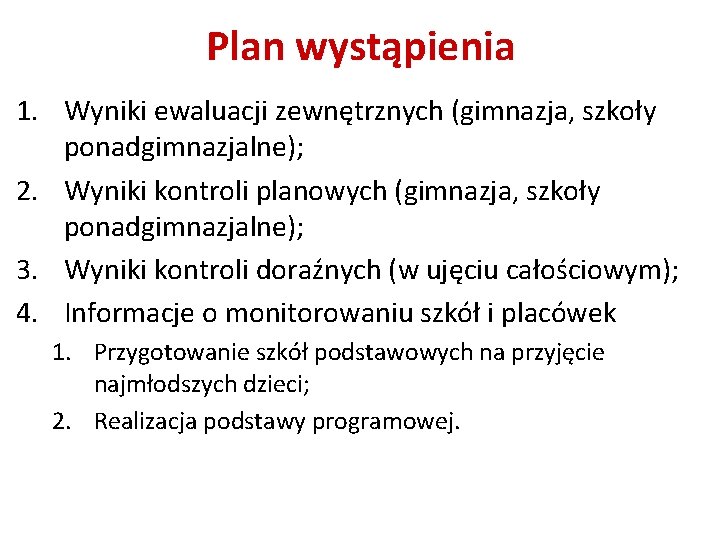 Plan wystąpienia

1. Wyniki ewaluacji zewnętrznych (gimnazja, szkoły ponadgimnazjalne);
2. Wyniki kontroli planowych (gimnazja, szkoły ponadgimnazjalne);
3. Wyniki kontroli doraźnych (w ujęciu całościowym);
4. Informacje o monitorowaniu szkół i placówek
   1. Przygotowanie szkół podstawowych na przyjęcie najmłodszych dzieci;
   2. Realizacja podstawy programowej.